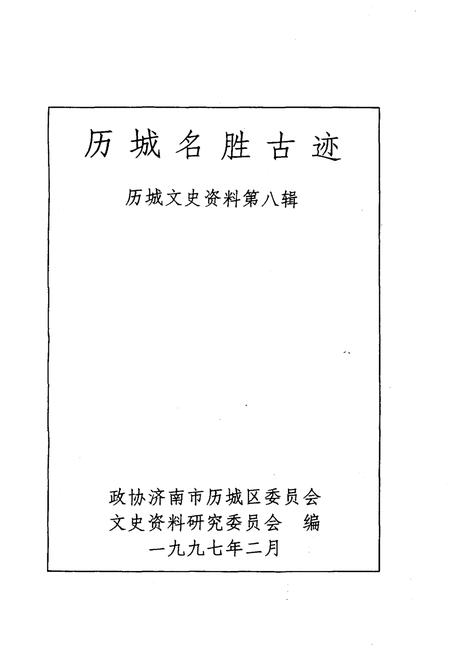 历城名胜古迹

历城文史资料第八辑

政协济南市历城区委员会
文史资料研究委员会　编
一九九七年二月